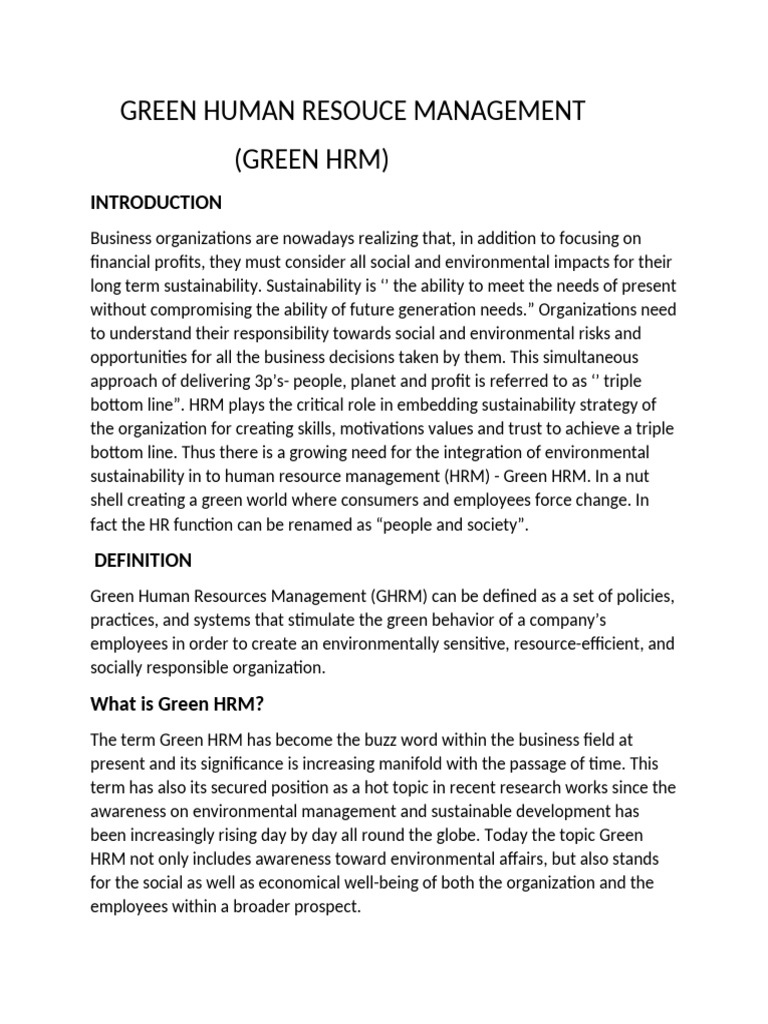 GREEN HUMAN RESOUCE MANAGEMENT

(GREEN HRM)

INTRODUCTION

Business organizations are nowadays realizing that, in addition to focusing on financial profits, they must consider all social and environmental impacts for their long term sustainability. Sustainability is ‘’ the ability to meet the needs of present without compromising the ability of future generation needs.” Organizations need to understand their responsibility towards social and environmental risks and opportunities for all the business decisions taken by them. This simultaneous approach of delivering 3p’s- people, planet and profit is referred to as ‘’ triple bottom line”. HRM plays the critical role in embedding sustainability strategy of the organization for creating skills, motivations values and trust to achieve a triple bottom line. Thus there is a growing need for the integration of environmental sustainability in to human resource management (HRM) - Green HRM. In a nut shell creating a green world where consumers and employees force change. In fact the HR function can be renamed as “people and society”.

DEFINITION

Green Human Resources Management (GHRM) can be defined as a set of policies, practices, and systems that stimulate the green behavior of a company’s employees in order to create an environmentally sensitive, resource-efficient, and socially responsible organization.

What is Green HRM?

The term Green HRM has become the buzz word within the business field at present and its significance is increasing manifold with the passage of time. This term has also its secured position as a hot topic in recent research works since the awareness on environmental management and sustainable development has been increasingly rising day by day all round the globe. Today the topic Green HRM not only includes awareness toward environmental affairs, but also stands for the social as well as economical well-being of both the organization and the employees within a broader prospect.